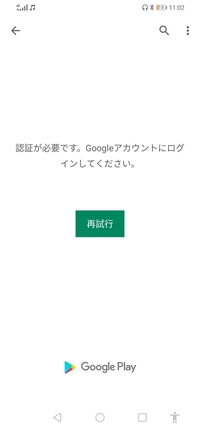 11:02

認証が必要です。Googleアカウントにログインしてください。

再試行

Google Play